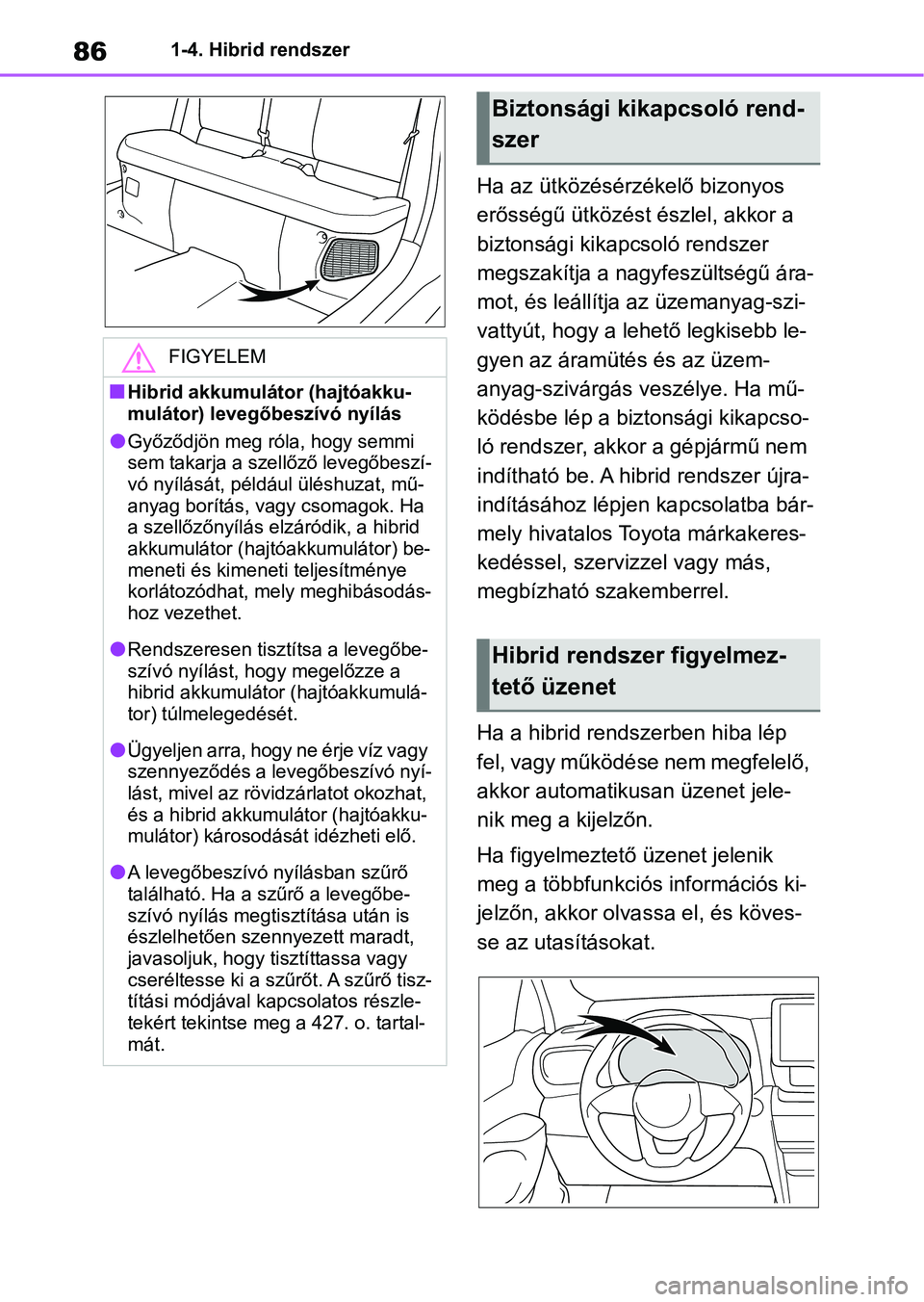 86 1-4. Hibrid rendszer

FIGYELEM

■Hibrid akkumulátor (hajtóakkumulátor) levegőbeszívó nyílás

●Győződjön meg róla, hogy semmi sem takarja a szellőző levegőbeszívó nyílását, például üléshuzat, műanyag borítás, vagy csomagok. Ha a szellőzőnyílás elzáródik, a hibrid akkumulátor (hajtóakkumulátor) bemeneti és kimeneti teljesítménye korlátozódhat, mely meghibásodáshoz vezethet.

●Rendszeresen tisztítsa a levegőbeszívó nyílást, hogy megelőzze a hibrid akkumulátor (hajtóakkumulátor) túlmelegedését.

●Ügyeljen arra, hogy ne érje víz vagy szennyeződés a levegőbeszívó nyílást, mivel az rövidzárlatot okozhat, és a hibrid akkumulátor (hajtóakkumulátor) károsodását idézheti elő.

●A levegőbeszívó nyílásban szűrő található. Ha a szűrő a levegőbeszívó nyílás megtisztítása után is észlelhetően szennyezett maradt, javasoljuk, hogy tisztíttassa vagy cseréltesse ki a szűrőt. A szűrő tisztítási módjával kapcsolatos részletekért tekintse meg a 427. o. tartalmát.

Biztonsági kikapcsoló rendszer

Ha az ütközésérzékelő bizonyos erősségű ütközést észlel, akkor a biztonsági kikapcsoló rendszer megszakítja a nagyfeszültségű áramot, és leállítja az üzemanyag-szivattyút, hogy a lehető legkisebb legyen az áramütés és az üzemanyag-szivárgás veszélye. Ha működésbe lép a biztonsági kikapcsoló rendszer, akkor a gépjármű nem indítható be. A hibrid rendszer újraindításához lépjen kapcsolatba bármely hivatalos Toyota márkakereskedéssel, szervizzel vagy más, megbízható szakemberrel.

Hibrid rendszer figyelmeztető üzenet

Ha a hibrid rendszerben hiba lép fel, vagy működése nem megfelelő, akkor automatikusan üzenet jelenik meg a kijelzőn.

Ha figyelmeztető üzenet jelenik meg a többfunkciós információs kijelzőn, akkor olvassa el, és kövesse az utasításokat.

carmanualsonline.info